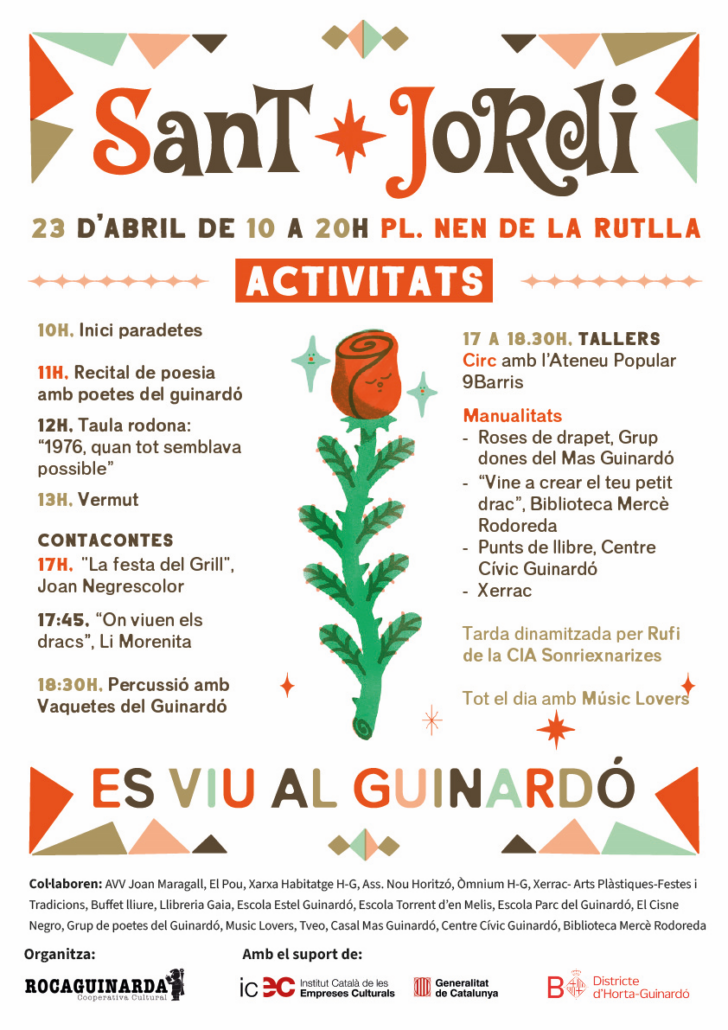 SanT JoRdi

23 D'ABRIL DE 10 A 20H PL. NEN DE LA RUTLLA

ACTIVITATS

10H. Inici paradetes

11H. Recital de poesia amb poetes del guinardó

12H. Taula rodona: "1976, quan tot semblava possible"

13H. Vermut

CONTACONTES

17H. "La festa del Grill", Joan Negrescolor

17:45. "On viuen els dracs", Li Morenita

18:30H. Percussió amb Vaquetes del Guinardó

17 A 18.30H. TALLERS

Circ amb l'Ateneu Popular 9Barris

Manualitats

- Roses de drapet, Grup dones del Mas Guinardó
- "Vine a crear el teu petit drac", Biblioteca Mercè Rodoreda
- Punts de llibre, Centre Cívic Guinardó
- Xerrac

Tarda dinamitzada per Rufi de la CIA Sonriexnarizes

Tot el dia amb Músic Lovers

ES VIU AL GUINARDÓ

Col·laboren: AVV Joan Maragall, El Pou, Xarxa Habitatge H-G, Ass. Nou Horitzó, Òmnium H-G, Xerrac- Arts Plàstiques-Festes i Tradicions, Buffet lliure, Llibreria Gaia, Escola Estel Guinardó, Escola Torrent d'en Melis, Escola Parc del Guinardó, El Cisne Negro, Grup de poetes del Guinardó, Music Lovers, Tveo, Casal Mas Guinardó, Centre Cívic Guinardó, Biblioteca Mercè Rodoreda

Organitza:

ROCAGUINARDA
Cooperativa Cultural

Amb el suport de:

icec Institut Català de les Empreses Culturals

Generalitat de Catalunya

B Districte d'Horta-Guinardó